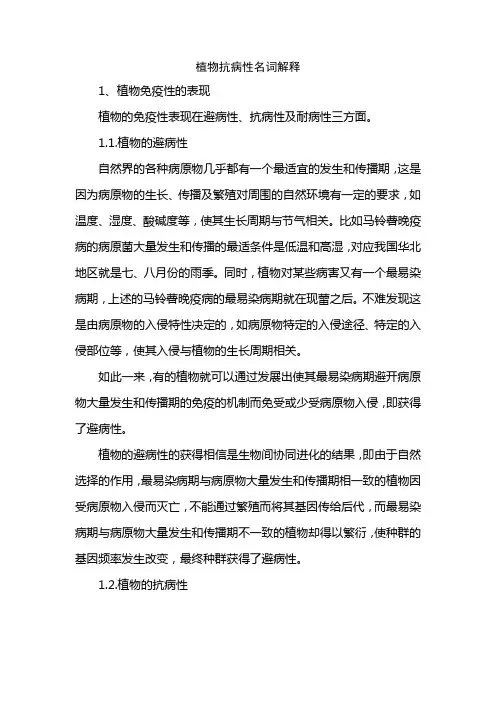 植物抗病性名词解释

1、植物免疫性的表现

植物的免疫性表现在避病性、抗病性及耐病性三方面。

1.1.植物的避病性

自然界的各种病原物几乎都有一个最适宜的发生和传播期，这是因为病原物的生长、传播及繁殖对周围的自然环境有一定的要求，如温度、湿度、酸碱度等，使其生长周期与节气相关。比如马铃薯晚疫病的病原菌大量发生和传播的最适条件是低温和高湿，对应我国华北地区就是七、八月份的雨季。同时，植物对某些病害又有一个最易染病期，上述的马铃薯晚疫病的最易染病期就在现蕾之后。不难发现这是由病原物的入侵特性决定的，如病原物特定的入侵途径、特定的入侵部位等，使其入侵与植物的生长周期相关。

如此一来，有的植物就可以通过发展出使其最易染病期避开病原物大量发生和传播期的免疫的机制而免受或少受病原物入侵，即获得了避病性。

植物的避病性的获得相信是生物间协同进化的结果，即由于自然选择的作用，最易染病期与病原物大量发生和传播期相一致的植物因受病原物入侵而灭亡，不能通过繁殖而将其基因传给后代，而最易染病期与病原物大量发生和传播期不一致的植物却得以繁衍，使种群的基因频率发生改变，最终种群获得了避病性。

1.2.植物的抗病性